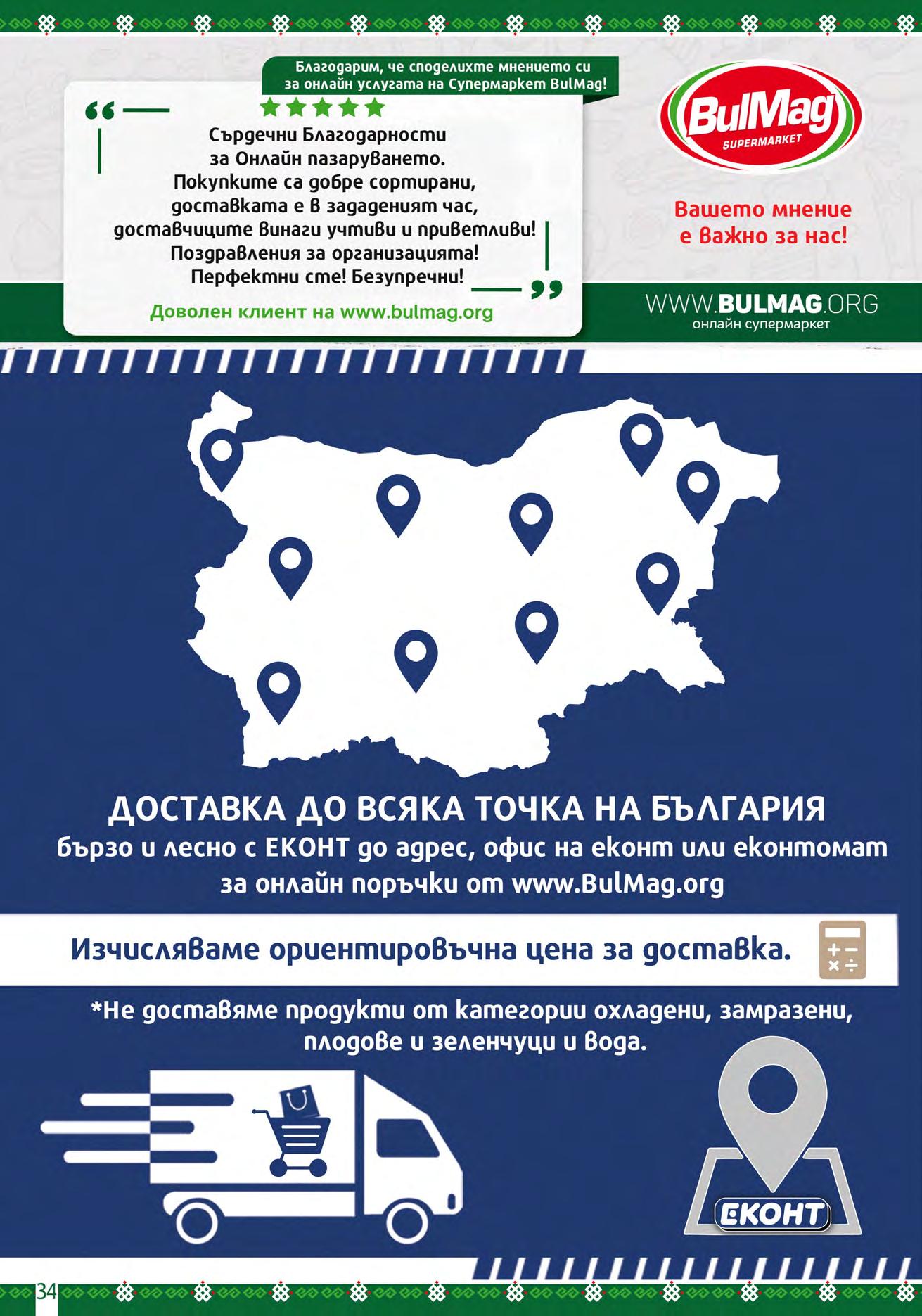 Благодарим, че споделихте мнението си за онлайн услугата на Супермаркет BulMag!

Сърдечни Благодарности за Онлайн пазаруването. Покупките са добре сортирани, доставката е в зададеният час, доставчиците винаги учтиви и приветливи! Поздравления за организацията! Перфектни сте! Безупречни!

Доволен клиент на www.bulmag.org

BulMag
SUPERMARKET

Вашето мнение е важно за нас!

WWW.BULMAG.ORG
онлайн супермаркет

ДОСТАВКА ДО ВСЯКА ТОЧКА НА БЪЛГАРИЯ
бързо и лесно с ЕКОНТ до адрес, офис на еконт или еконтомат за онлайн поръчки от www.BulMag.org

Изчисляваме ориентировъчна цена за доставка.

*Не доставяме продукти от категории охладени, замразени, плодове и зеленчуци и вода.

ЕКОНТ

34